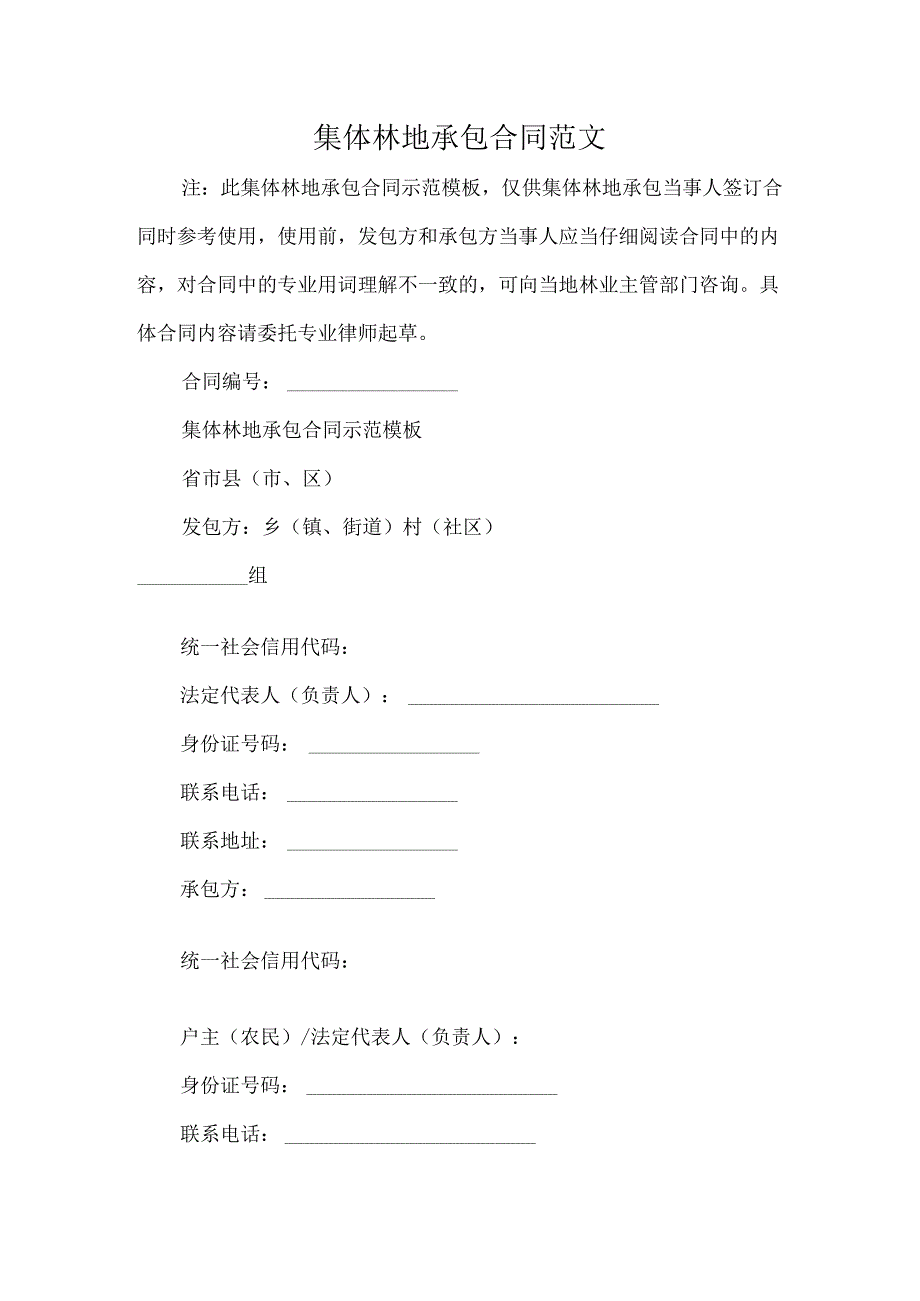 集体林地承包合同范文

注：此集体林地承包合同示范模板，仅供集体林地承包当事人签订合同时参考使用，使用前，发包方和承包方当事人应当仔细阅读合同中的内容，对合同中的专业用词理解不一致的，可向当地林业主管部门咨询。具体合同内容请委托专业律师起草。

合同编号：________________

集体林地承包合同示范模板

省市县（市、区）

发包方：乡（镇、街道）村（社区）

__________组

统一社会信用代码：

法定代表人（负责人）：________________________

身份证号码：________________

联系电话：________________

联系地址：________________

承包方：________________

统一社会信用代码：

户主（农民）/法定代表人（负责人）：

身份证号码：________________________

联系电话：________________________